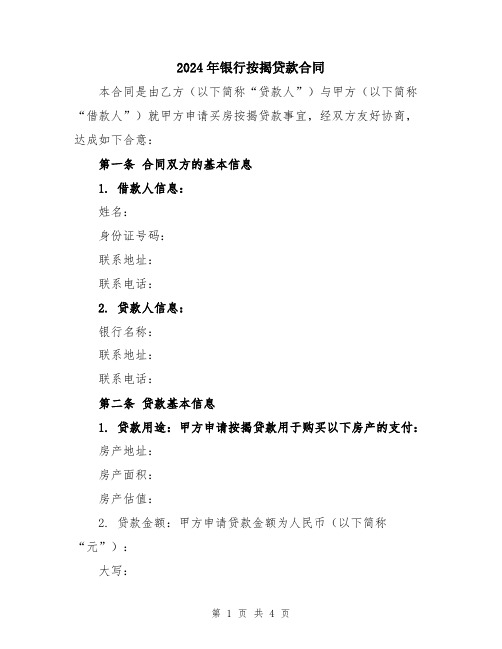 2024年银行按揭贷款合同

本合同是由乙方（以下简称“贷款人”）与甲方（以下简称“借款人”）就甲方申请买房按揭贷款事宜，经双方友好协商，达成如下合意：

第一条 合同双方的基本信息

1. 借款人信息：

姓名：

身份证号码：

联系地址：

联系电话：

2. 贷款人信息：

银行名称：

联系地址：

联系电话：

第二条 贷款基本信息

1. 贷款用途：甲方申请按揭贷款用于购买以下房产的支付：

房产地址：

房产面积：

房产估值：

2. 贷款金额：甲方申请贷款金额为人民币（以下简称“元”）：

大写：

第 1 页 共 4 页